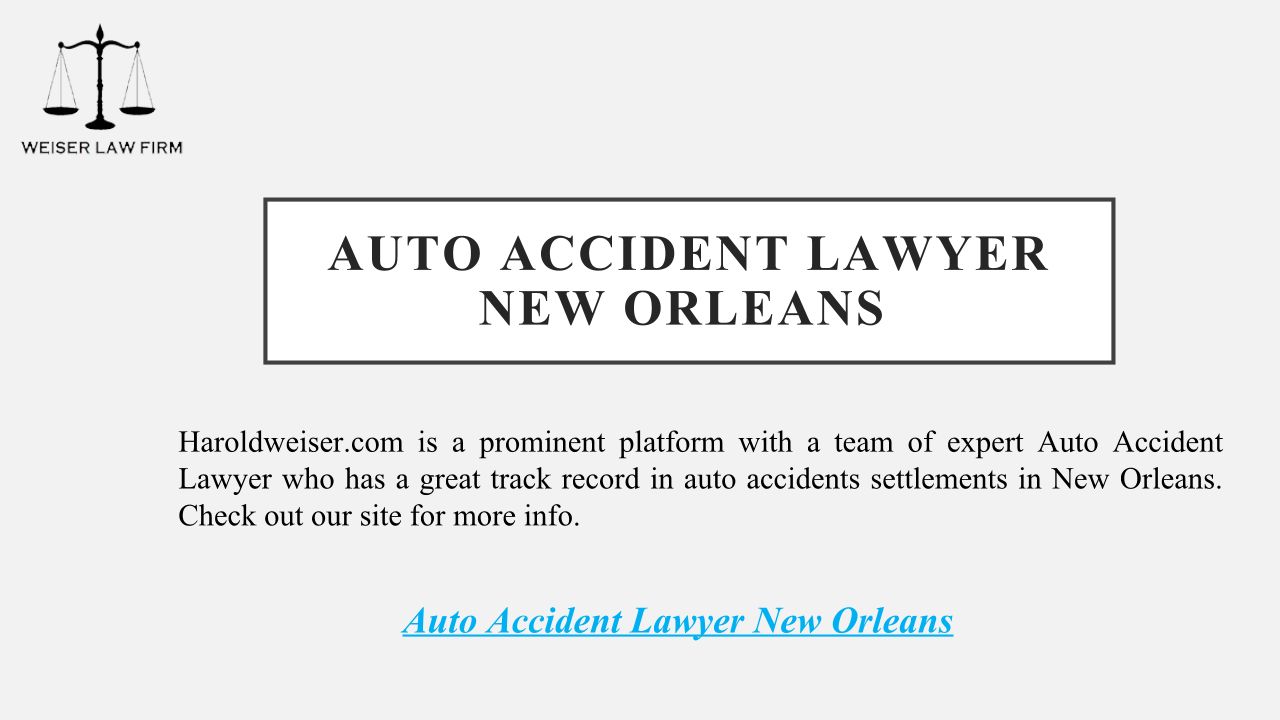 WEISER LAW FIRM

AUTO ACCIDENT LAWYER
NEW ORLEANS

Haroldweiser.com is a prominent platform with a team of expert Auto Accident Lawyer who has a great track record in auto accidents settlements in New Orleans. Check out our site for more info.

Auto Accident Lawyer New Orleans